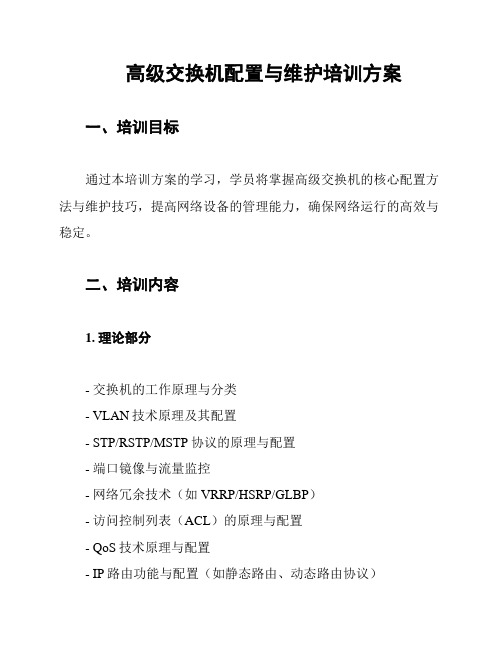 高级交换机配置与维护培训方案

一、培训目标

通过本培训方案的学习，学员将掌握高级交换机的核心配置方法与维护技巧，提高网络设备的管理能力，确保网络运行的高效与稳定。

二、培训内容

1. 理论部分

- 交换机的工作原理与分类
- VLAN 技术原理及其配置
- STP/RSTP/MSTP 协议的原理与配置
- 端口镜像与流量监控
- 网络冗余技术（如 VRRP/HSRP/GLBP）
- 访问控制列表（ACL）的原理与配置
- QoS 技术原理与配置
- IP 路由功能与配置（如静态路由、动态路由协议）